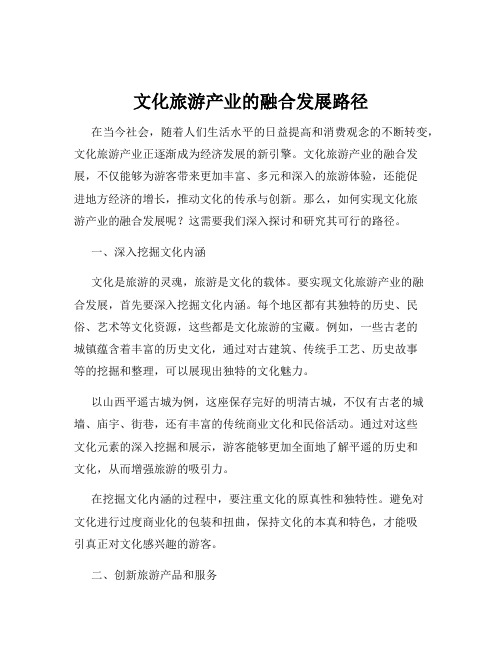 文化旅游产业的融合发展路径

在当今社会，随着人们生活水平的日益提高和消费观念的不断转变，文化旅游产业正逐渐成为经济发展的新引擎。文化旅游产业的融合发展，不仅能够为游客带来更加丰富、多元和深入的旅游体验，还能促进地方经济的增长，推动文化的传承与创新。那么，如何实现文化旅游产业的融合发展呢？这需要我们深入探讨和研究其可行的路径。

一、深入挖掘文化内涵

文化是旅游的灵魂，旅游是文化的载体。要实现文化旅游产业的融合发展，首先要深入挖掘文化内涵。每个地区都有其独特的历史、民俗、艺术等文化资源，这些都是文化旅游的宝藏。例如，一些古老的城镇蕴含着丰富的历史文化，通过对古建筑、传统手工艺、历史故事等的挖掘和整理，可以展现出独特的文化魅力。

以山西平遥古城为例，这座保存完好的明清古城，不仅有古老的城墙、庙宇、街巷，还有丰富的传统商业文化和民俗活动。通过对这些文化元素的深入挖掘和展示，游客能够更加全面地了解平遥的历史和文化，从而增强旅游的吸引力。

在挖掘文化内涵的过程中，要注重文化的原真性和独特性。避免对文化进行过度商业化的包装和扭曲，保持文化的本真和特色，才能吸引真正对文化感兴趣的游客。

二、创新旅游产品和服务